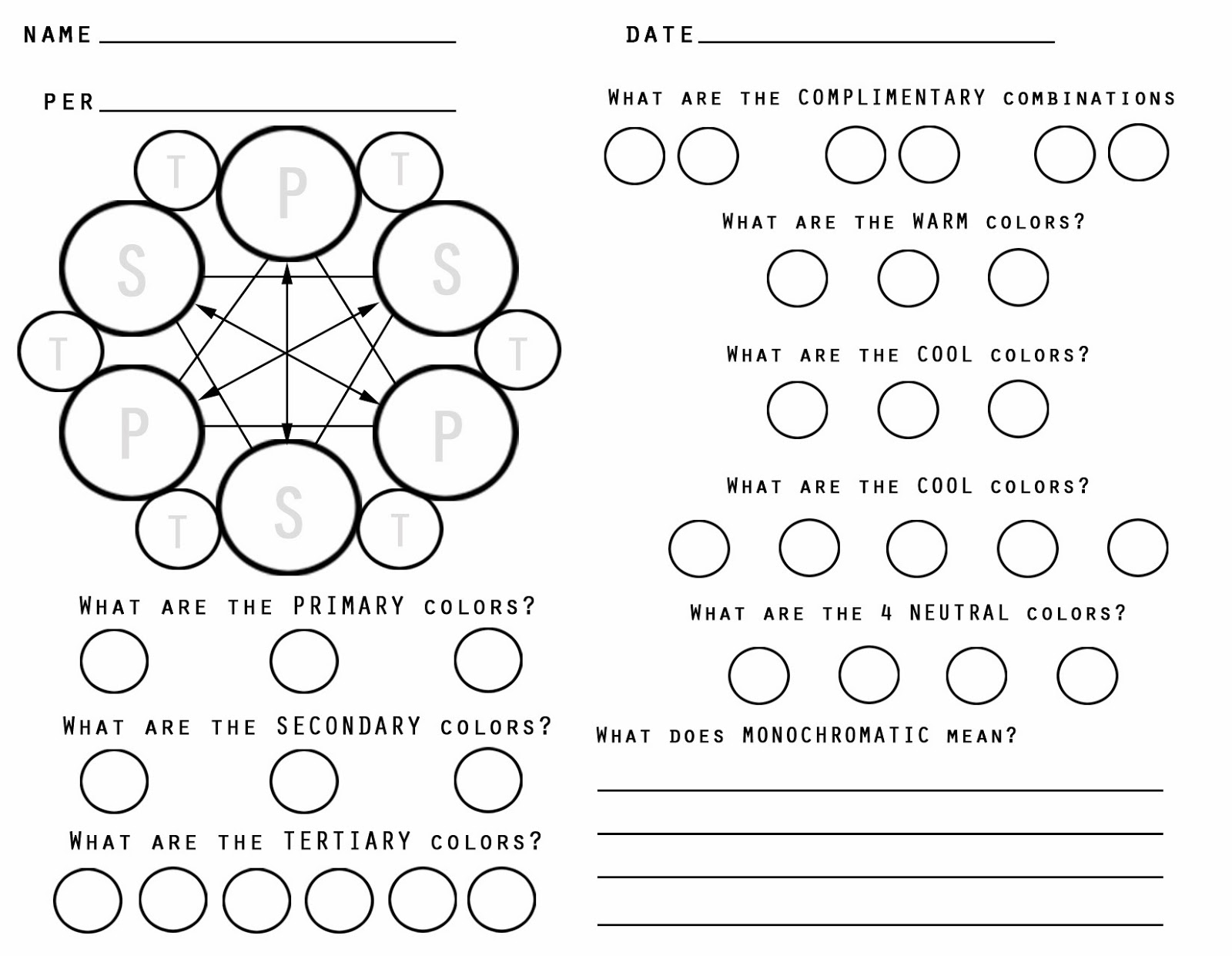 NAME ____

PER ____

T
P
T
S
S
T
T
P
P
T
S
T

WHAT ARE THE PRIMARY COLORS?

WHAT ARE THE SECONDARY COLORS?

WHAT ARE THE TERTIARY COLORS?

DATE ____

WHAT ARE THE COMPLIMENTARY COMBINATIONS

WHAT ARE THE WARM COLORS?

WHAT ARE THE COOL COLORS?

WHAT ARE THE COOL COLORS?

WHAT ARE THE 4 NEUTRAL COLORS?

WHAT DOES MONOCHROMATIC MEAN?

____
____
____
____